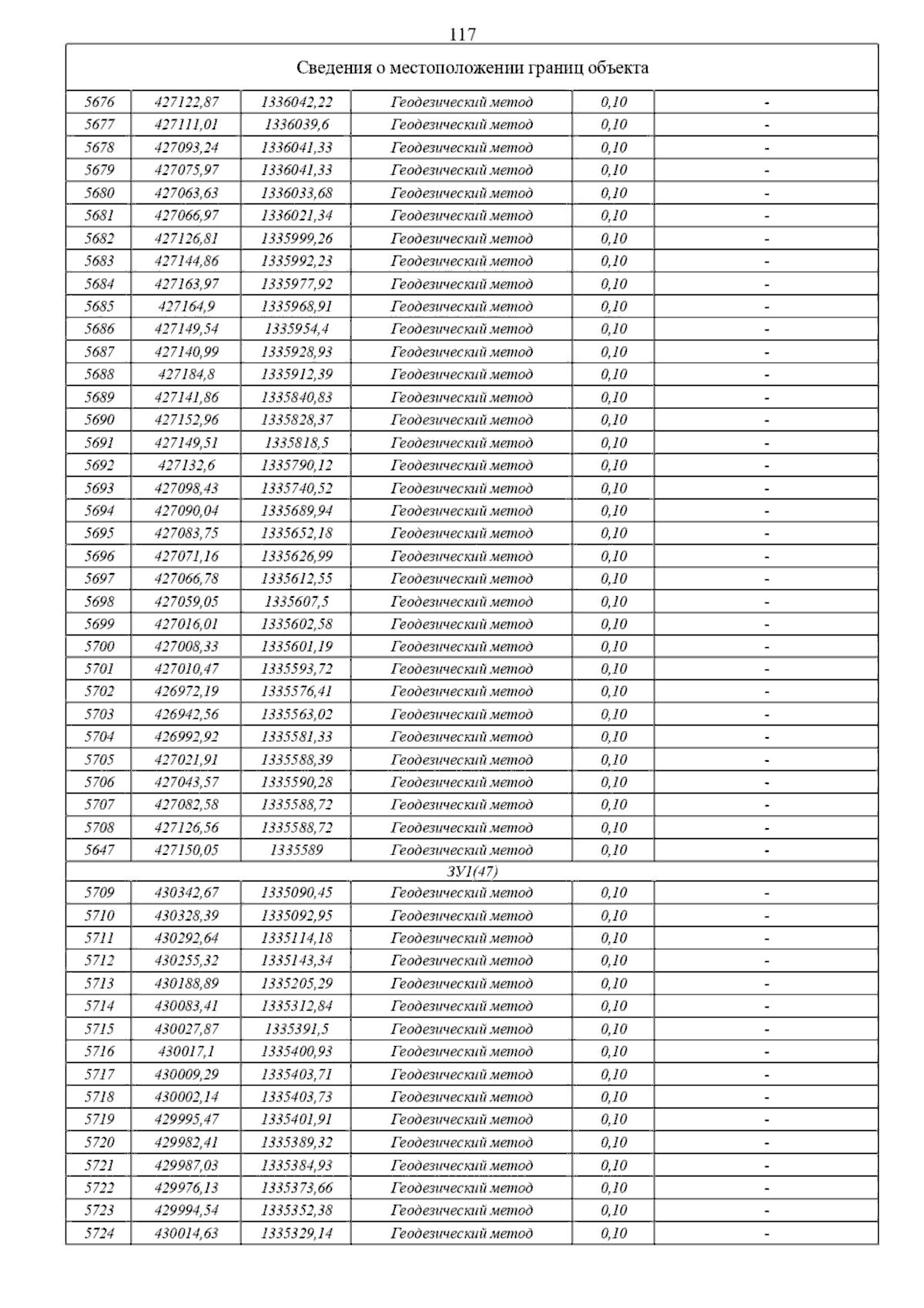 117

| Сведения о местоположении границ объекта | | | | | |
|---|---|---|---|---|---|
| 5676 | 427122,87 | 1336042,22 | Геодезический метод | 0,10 | - |
| 5677 | 427111,01 | 1336039,6 | Геодезический метод | 0,10 | - |
| 5678 | 427093,24 | 1336041,33 | Геодезический метод | 0,10 | - |
| 5679 | 427075,97 | 1336041,33 | Геодезический метод | 0,10 | - |
| 5680 | 427063,63 | 1336033,68 | Геодезический метод | 0,10 | - |
| 5681 | 427066,97 | 1336021,34 | Геодезический метод | 0,10 | - |
| 5682 | 427126,81 | 1335999,26 | Геодезический метод | 0,10 | - |
| 5683 | 427144,86 | 1335992,23 | Геодезический метод | 0,10 | - |
| 5684 | 427163,97 | 1335977,92 | Геодезический метод | 0,10 | - |
| 5685 | 427164,9 | 1335968,91 | Геодезический метод | 0,10 | - |
| 5686 | 427149,54 | 1335954,4 | Геодезический метод | 0,10 | - |
| 5687 | 427140,99 | 1335928,93 | Геодезический метод | 0,10 | - |
| 5688 | 427184,8 | 1335912,39 | Геодезический метод | 0,10 | - |
| 5689 | 427141,86 | 1335840,83 | Геодезический метод | 0,10 | - |
| 5690 | 427152,96 | 1335828,37 | Геодезический метод | 0,10 | - |
| 5691 | 427149,51 | 1335818,5 | Геодезический метод | 0,10 | - |
| 5692 | 427132,6 | 1335790,12 | Геодезический метод | 0,10 | - |
| 5693 | 427098,43 | 1335740,52 | Геодезический метод | 0,10 | - |
| 5694 | 427090,04 | 1335689,94 | Геодезический метод | 0,10 | - |
| 5695 | 427083,75 | 1335652,18 | Геодезический метод | 0,10 | - |
| 5696 | 427071,16 | 1335626,99 | Геодезический метод | 0,10 | - |
| 5697 | 427066,78 | 1335612,55 | Геодезический метод | 0,10 | - |
| 5698 | 427059,05 | 1335607,5 | Геодезический метод | 0,10 | - |
| 5699 | 427016,01 | 1335602,58 | Геодезический метод | 0,10 | - |
| 5700 | 427008,33 | 1335601,19 | Геодезический метод | 0,10 | - |
| 5701 | 427010,47 | 1335593,72 | Геодезический метод | 0,10 | - |
| 5702 | 426972,19 | 1335576,41 | Геодезический метод | 0,10 | - |
| 5703 | 426942,56 | 1335563,02 | Геодезический метод | 0,10 | - |
| 5704 | 426992,92 | 1335581,33 | Геодезический метод | 0,10 | - |
| 5705 | 427021,91 | 1335588,39 | Геодезический метод | 0,10 | - |
| 5706 | 427043,57 | 1335590,28 | Геодезический метод | 0,10 | - |
| 5707 | 427082,58 | 1335588,72 | Геодезический метод | 0,10 | - |
| 5708 | 427126,56 | 1335588,72 | Геодезический метод | 0,10 | - |
| 5647 | 427150,05 | 1335589 | Геодезический метод | 0,10 | - |
| ЗУ1(47) | | | | | |
| 5709 | 430342,67 | 1335090,45 | Геодезический метод | 0,10 | - |
| 5710 | 430328,39 | 1335092,95 | Геодезический метод | 0,10 | - |
| 5711 | 430292,64 | 1335114,18 | Геодезический метод | 0,10 | - |
| 5712 | 430255,32 | 1335143,34 | Геодезический метод | 0,10 | - |
| 5713 | 430188,89 | 1335205,29 | Геодезический метод | 0,10 | - |
| 5714 | 430083,41 | 1335312,84 | Геодезический метод | 0,10 | - |
| 5715 | 430027,87 | 1335391,5 | Геодезический метод | 0,10 | - |
| 5716 | 430017,1 | 1335400,93 | Геодезический метод | 0,10 | - |
| 5717 | 430009,29 | 1335403,71 | Геодезический метод | 0,10 | - |
| 5718 | 430002,14 | 1335403,73 | Геодезический метод | 0,10 | - |
| 5719 | 429995,47 | 1335401,91 | Геодезический метод | 0,10 | - |
| 5720 | 429982,41 | 1335389,32 | Геодезический метод | 0,10 | - |
| 5721 | 429987,03 | 1335384,93 | Геодезический метод | 0,10 | - |
| 5722 | 429976,13 | 1335373,66 | Геодезический метод | 0,10 | - |
| 5723 | 429994,54 | 1335352,38 | Геодезический метод | 0,10 | - |
| 5724 | 430014,63 | 1335329,14 | Геодезический метод | 0,10 | - |